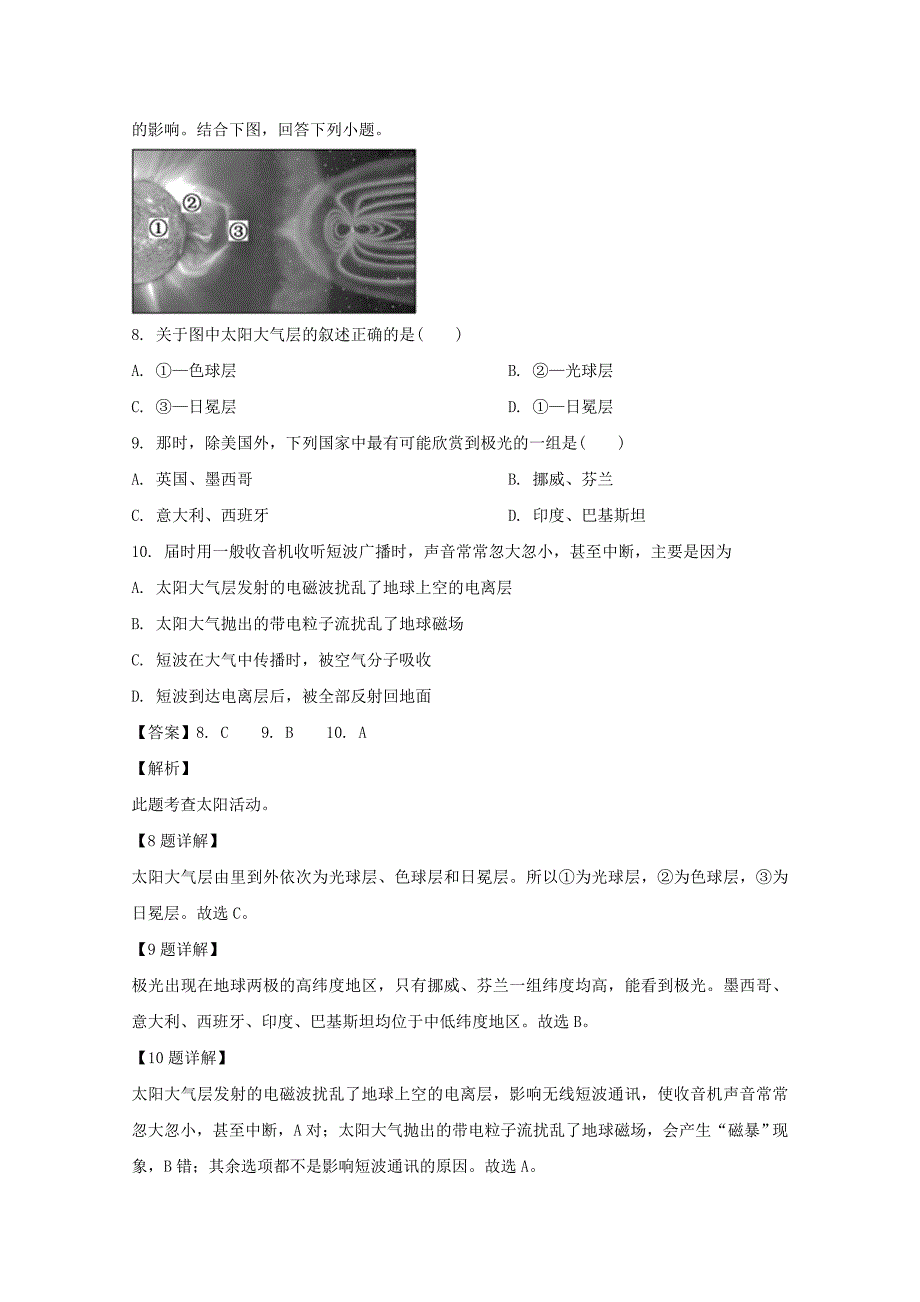 的影响。结合下图，回答下列小题。

①
②
③

8. 关于图中太阳大气层的叙述正确的是(　　)

A. ①—色球层

B. ②—光球层

C. ③—日冕层

D. ①—日冕层

9. 那时，除美国外，下列国家中最有可能欣赏到极光的一组是(　　)

A. 英国、墨西哥

B. 挪威、芬兰

C. 意大利、西班牙

D. 印度、巴基斯坦

10. 届时用一般收音机收听短波广播时，声音常常忽大忽小，甚至中断，主要是因为

A. 太阳大气层发射的电磁波扰乱了地球上空的电离层

B. 太阳大气抛出的带电粒子流扰乱了地球磁场

C. 短波在大气中传播时，被空气分子吸收

D. 短波到达电离层后，被全部反射回地面

【答案】8. C　　9. B　　10. A

【解析】

此题考查太阳活动。

【8题详解】

太阳大气层由里到外依次为光球层、色球层和日冕层。所以①为光球层，②为色球层，③为日冕层。故选C。

【9题详解】

极光出现在地球两极的高纬度地区，只有挪威、芬兰一组纬度均高，能看到极光。墨西哥、意大利、西班牙、印度、巴基斯坦均位于中低纬度地区。故选B。

【10题详解】

太阳大气层发射的电磁波扰乱了地球上空的电离层，影响无线短波通讯，使收音机声音常常忽大忽小，甚至中断，A对；太阳大气抛出的带电粒子流扰乱了地球磁场，会产生“磁暴”现象，B错；其余选项都不是影响短波通讯的原因。故选A。